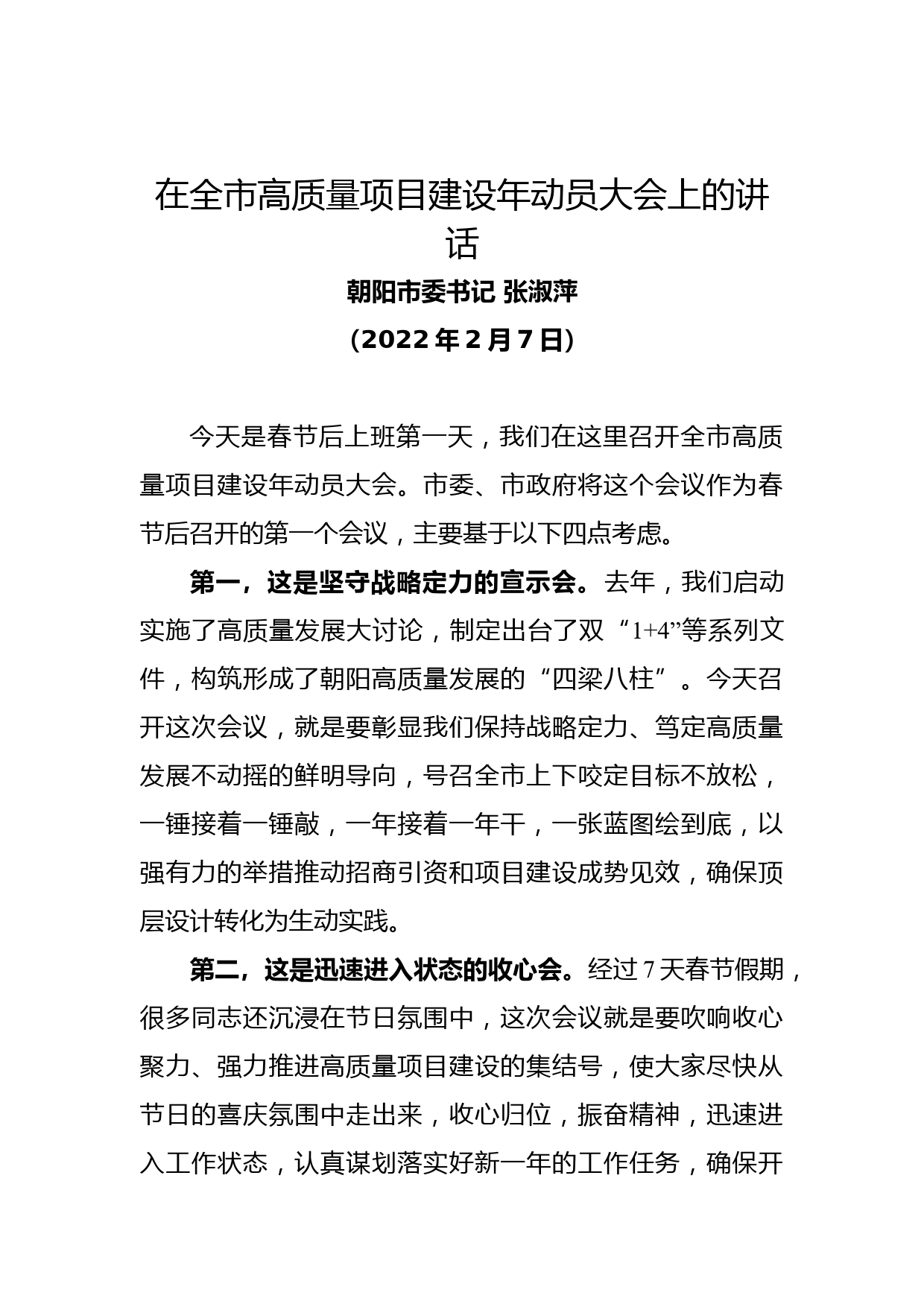 在全市高质量项目建设年动员大会上的讲话

朝阳市委书记 张淑萍

（2022 年 2 月 7 日）

今天是春节后上班第一天，我们在这里召开全市高质量项目建设年动员大会。市委、市政府将这个会议作为春节后召开的第一个会议，主要基于以下四点考虑。

第一，这是坚守战略定力的宣示会。去年，我们启动实施了高质量发展大讨论，制定出台了双“1+4”等系列文件，构筑形成了朝阳高质量发展的“四梁八柱”。今天召开这次会议，就是要彰显我们保持战略定力、笃定高质量发展不动摇的鲜明导向，号召全市上下咬定目标不放松，一锤接着一锤敲，一年接着一年干，一张蓝图绘到底，以强有力的举措推动招商引资和项目建设成势见效，确保顶层设计转化为生动实践。

第二，这是迅速进入状态的收心会。经过 7 天春节假期，很多同志还沉浸在节日氛围中，这次会议就是要吹响收心聚力、强力推进高质量项目建设的集结号，使大家尽快从节日的喜庆氛围中走出来，收心归位，振奋精神，迅速进入工作状态，认真谋划落实好新一年的工作任务，确保开